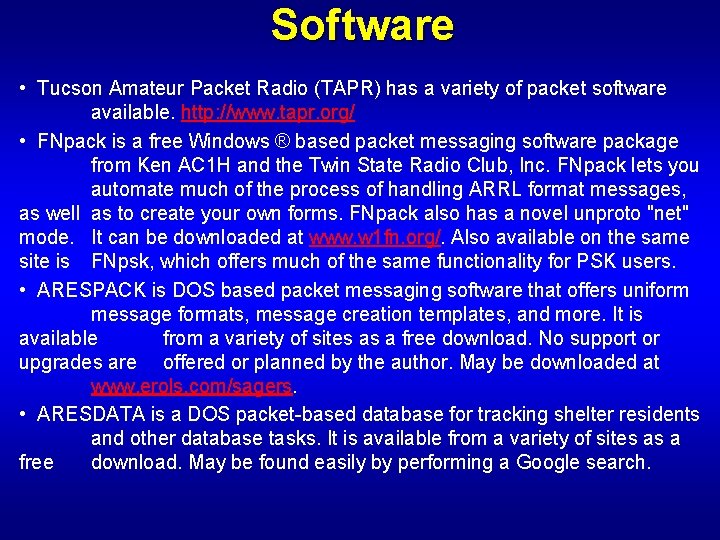 Software

• Tucson Amateur Packet Radio (TAPR) has a variety of packet software available. http://www.tapr.org/

• FNpack is a free Windows ® based packet messaging software package from Ken AC1H and the Twin State Radio Club, Inc. FNpack lets you automate much of the process of handling ARRL format messages, as well as to create your own forms. FNpack also has a novel unproto "net" mode. It can be downloaded at www.w1fn.org/. Also available on the same site is FNpsk, which offers much of the same functionality for PSK users.

• ARESPACK is DOS based packet messaging software that offers uniform message formats, message creation templates, and more. It is available from a variety of sites as a free download. No support or upgrades are offered or planned by the author. May be downloaded at www.erols.com/sagers.

• ARESDATA is a DOS packet-based database for tracking shelter residents and other database tasks. It is available from a variety of sites as a free download. May be found easily by performing a Google search.